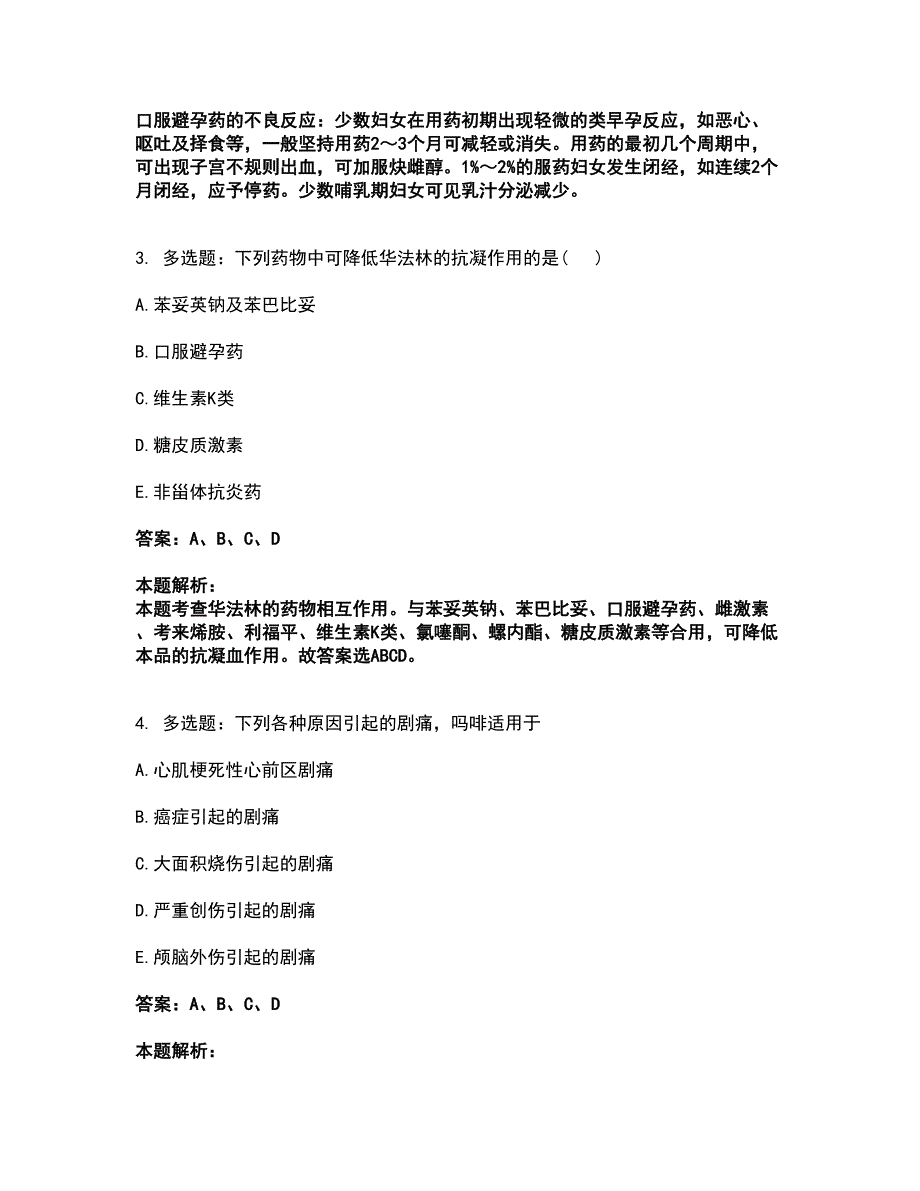 口服避孕药的不良反应：少数妇女在用药初期出现轻微的类早孕反应，如恶心、呕吐及择食等，一般坚持用药2～3个月可减轻或消失。用药的最初几个周期中，可出现子宫不规则出血，可加服炔雌醇。1%～2%的服药妇女发生闭经，如连续2个月闭经，应予停药。少数哺乳期妇女可见乳汁分泌减少。

3. 多选题：下列药物中可降低华法林的抗凝作用的是（　）

A. 苯妥英钠及苯巴比妥

B. 口服避孕药

C. 维生素K类

D. 糖皮质激素

E. 非甾体抗炎药

答案：A、B、C、D

本题解析：
本题考查华法林的药物相互作用。与苯妥英钠、苯巴比妥、口服避孕药、雌激素、考来烯胺、利福平、维生素K类、氯噻酮、螺内酯、糖皮质激素等合用，可降低本品的抗凝血作用。故答案选ABCD。

4. 多选题：下列各种原因引起的剧痛，吗啡适用于

A. 心肌梗死性心前区剧痛

B. 癌症引起的剧痛

C. 大面积烧伤引起的剧痛

D. 严重创伤引起的剧痛

E. 颅脑外伤引起的剧痛

答案：A、B、C、D

本题解析：